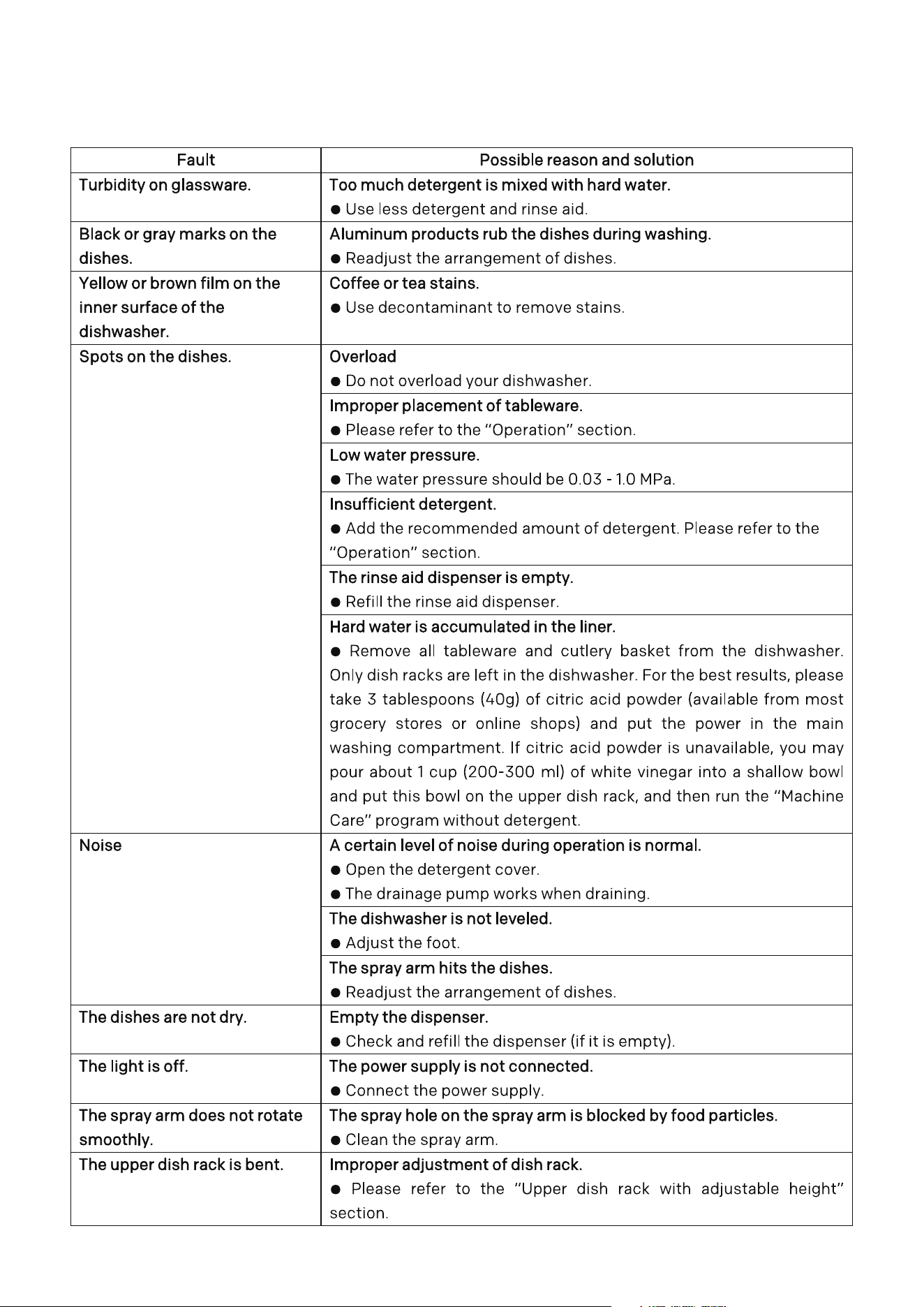 | Fault | Possible reason and solution |
|---|---|
| Turbidity on glassware. | Too much detergent is mixed with hard water. • Use less detergent and rinse aid. |
| Black or gray marks on the dishes. | Aluminum products rub the dishes during washing. • Readjust the arrangement of dishes. |
| Yellow or brown film on the inner surface of the dishwasher. | Coffee or tea stains. • Use decontaminant to remove stains. |
| Spots on the dishes. | Overload • Do not overload your dishwasher. |
| | Improper placement of tableware. • Please refer to the "Operation" section. |
| | Low water pressure. • The water pressure should be 0.03 - 1.0 MPa. |
| | Insufficient detergent. • Add the recommended amount of detergent. Please refer to the "Operation" section. |
| | The rinse aid dispenser is empty. • Refill the rinse aid dispenser. |
| | Hard water is accumulated in the liner. • Remove all tableware and cutlery basket from the dishwasher. Only dish racks are left in the dishwasher. For the best results, please take 3 tablespoons (40g) of citric acid powder (available from most grocery stores or online shops) and put the power in the main washing compartment. If citric acid powder is unavailable, you may pour about 1 cup (200-300 ml) of white vinegar into a shallow bowl and put this bowl on the upper dish rack, and then run the "Machine Care" program without detergent. |
| Noise | A certain level of noise during operation is normal. • Open the detergent cover. • The drainage pump works when draining. |
| | The dishwasher is not leveled. • Adjust the foot. |
| | The spray arm hits the dishes. • Readjust the arrangement of dishes. |
| The dishes are not dry. | Empty the dispenser. • Check and refill the dispenser (if it is empty). |
| The light is off. | The power supply is not connected. • Connect the power supply. |
| The spray arm does not rotate smoothly. | The spray hole on the spray arm is blocked by food particles. • Clean the spray arm. |
| The upper dish rack is bent. | Improper adjustment of dish rack. • Please refer to the "Upper dish rack with adjustable height" section. |